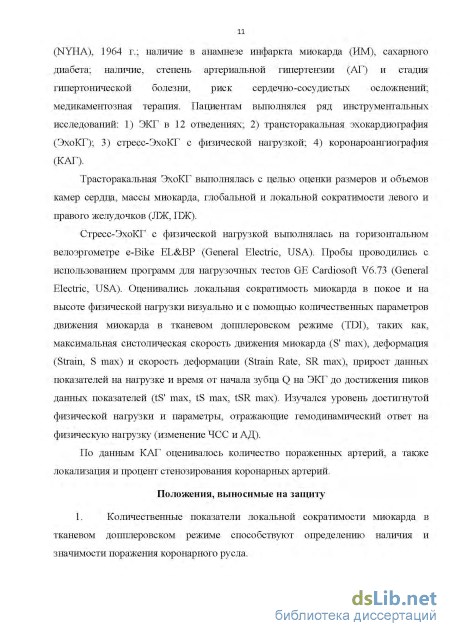 11

(NYHA), 1964 г.; наличие в анамнезе инфаркта миокарда (ИМ), сахарного диабета; наличие, степень артериальной гипертензии (АГ) и стадия гипертонической болезни, риск сердечно-сосудистых осложнений; медикаментозная терапия. Пациентам выполнялся ряд инструментальных исследований: 1) ЭКГ в 12 отведениях; 2) трансторакальная эхокардиография (ЭхоКГ); 3) стресс-ЭхоКГ с физической нагрузкой; 4) коронароангиография (КАГ).

Трасторакальная ЭхоКГ выполнялась с целью оценки размеров и объемов камер сердца, массы миокарда, глобальной и локальной сократимости левого и правого желудочков (ЛЖ, ПЖ).

Стресс-ЭхоКГ с физической нагрузкой выполнялась на горизонтальном велоэргометре e-Bike EL&BP (General Electric, USA). Пробы проводились с использованием программ для нагрузочных тестов GE Cardiosoft V6.73 (General Electric, USA). Оценивались локальная сократимость миокарда в покое и на высоте физической нагрузки визуально и с помощью количественных параметров движения миокарда в тканевом допплеровском режиме (TDI), таких как, максимальная систолическая скорость движения миокарда (S' max), деформация (Strain, S max) и скорость деформации (Strain Rate, SR max), прирост данных показателей на нагрузке и время от начала зубца Q на ЭКГ до достижения пиков данных показателей (tS' max, tS max, tSR max). Изучался уровень достигнутой физической нагрузки и параметры, отражающие гемодинамический ответ на физическую нагрузку (изменение ЧСС и АД).

По данным КАГ оценивалось количество пораженных артерий, а также локализация и процент стенозирования коронарных артерий.

Положения, выносимые на защиту

1. Количественные показатели локальной сократимости миокарда в тканевом допплеровском режиме способствуют определению наличия и значимости поражения коронарного русла.

dsLib.net
библиотека диссертаций